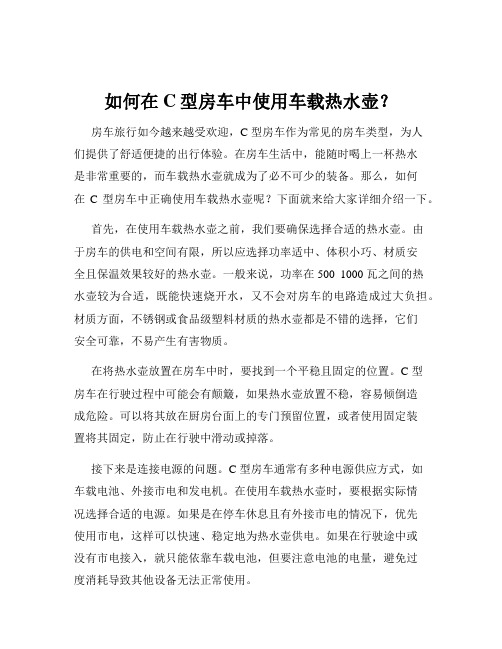 如何在 C 型房车中使用车载热水壶？

房车旅行如今越来越受欢迎，C 型房车作为常见的房车类型，为人们提供了舒适便捷的出行体验。在房车生活中，能随时喝上一杯热水是非常重要的，而车载热水壶就成为了必不可少的装备。那么，如何在 C 型房车中正确使用车载热水壶呢？下面就来给大家详细介绍一下。

首先，在使用车载热水壶之前，我们要确保选择合适的热水壶。由于房车的供电和空间有限，所以应选择功率适中、体积小巧、材质安全且保温效果较好的热水壶。一般来说，功率在 500 1000 瓦之间的热水壶较为合适，既能快速烧开水，又不会对房车的电路造成过大负担。材质方面，不锈钢或食品级塑料材质的热水壶都是不错的选择，它们安全可靠，不易产生有害物质。

在将热水壶放置在房车中时，要找到一个平稳且固定的位置。C 型房车在行驶过程中可能会有颠簸，如果热水壶放置不稳，容易倾倒造成危险。可以将其放在厨房台面上的专门预留位置，或者使用固定装置将其固定，防止在行驶中滑动或掉落。

接下来是连接电源的问题。C 型房车通常有多种电源供应方式，如车载电池、外接市电和发电机。在使用车载热水壶时，要根据实际情况选择合适的电源。如果是在停车休息且有外接市电的情况下，优先使用市电，这样可以快速、稳定地为热水壶供电。如果在行驶途中或没有市电接入，就只能依靠车载电池，但要注意电池的电量，避免过度消耗导致其他设备无法正常使用。